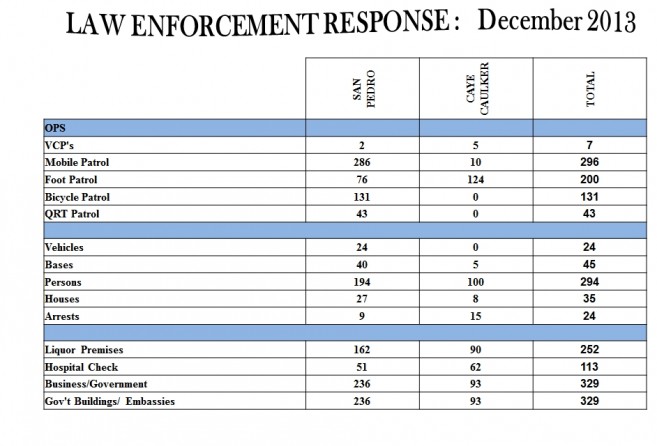 LAW ENFORCEMENT RESPONSE : December 2013

|  | SAN PEDRO | CAYE CAULKER | TOTAL |
|---|---|---|---|
| OPS |  |  |  |
| VCP's | 2 | 5 | 7 |
| Mobile Patrol | 286 | 10 | 296 |
| Foot Patrol | 76 | 124 | 200 |
| Bicycle Patrol | 131 | 0 | 131 |
| QRT Patrol | 43 | 0 | 43 |
|  |  |  |  |
| Vehicles | 24 | 0 | 24 |
| Bases | 40 | 5 | 45 |
| Persons | 194 | 100 | 294 |
| Houses | 27 | 8 | 35 |
| Arrests | 9 | 15 | 24 |
|  |  |  |  |
| Liquor Premises | 162 | 90 | 252 |
| Hospital Check | 51 | 62 | 113 |
| Business/Government | 236 | 93 | 329 |
| Gov't Buildings/ Embassies | 236 | 93 | 329 |